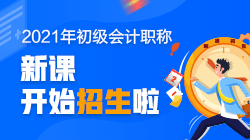 2021年初级会计职称

新课
开始招生啦

2

1